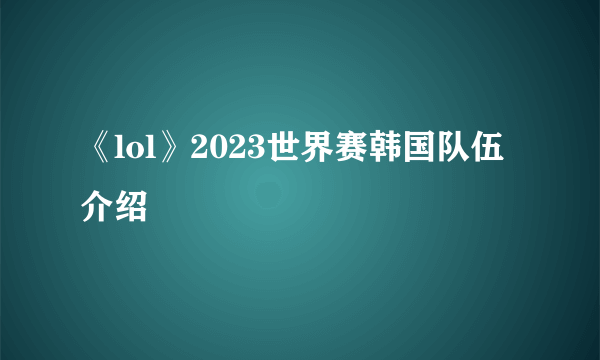 《lol》2023世界赛韩国队伍介绍